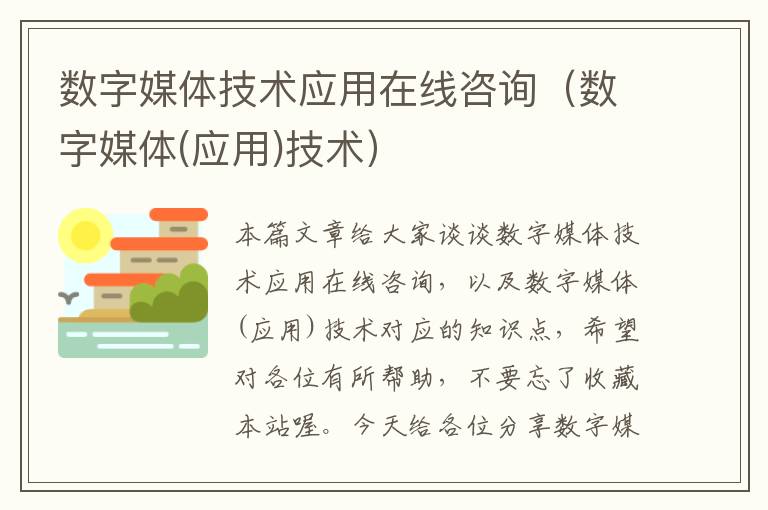 数字媒体技术应用在线咨询（数字媒体(应用)技术）

本篇文章给大家谈谈数字媒体技术应用在线咨询，以及数字媒体(应用)技术对应的知识点，希望对各位有所帮助，不要忘了收藏本站喔。今天给各位分享数字媒